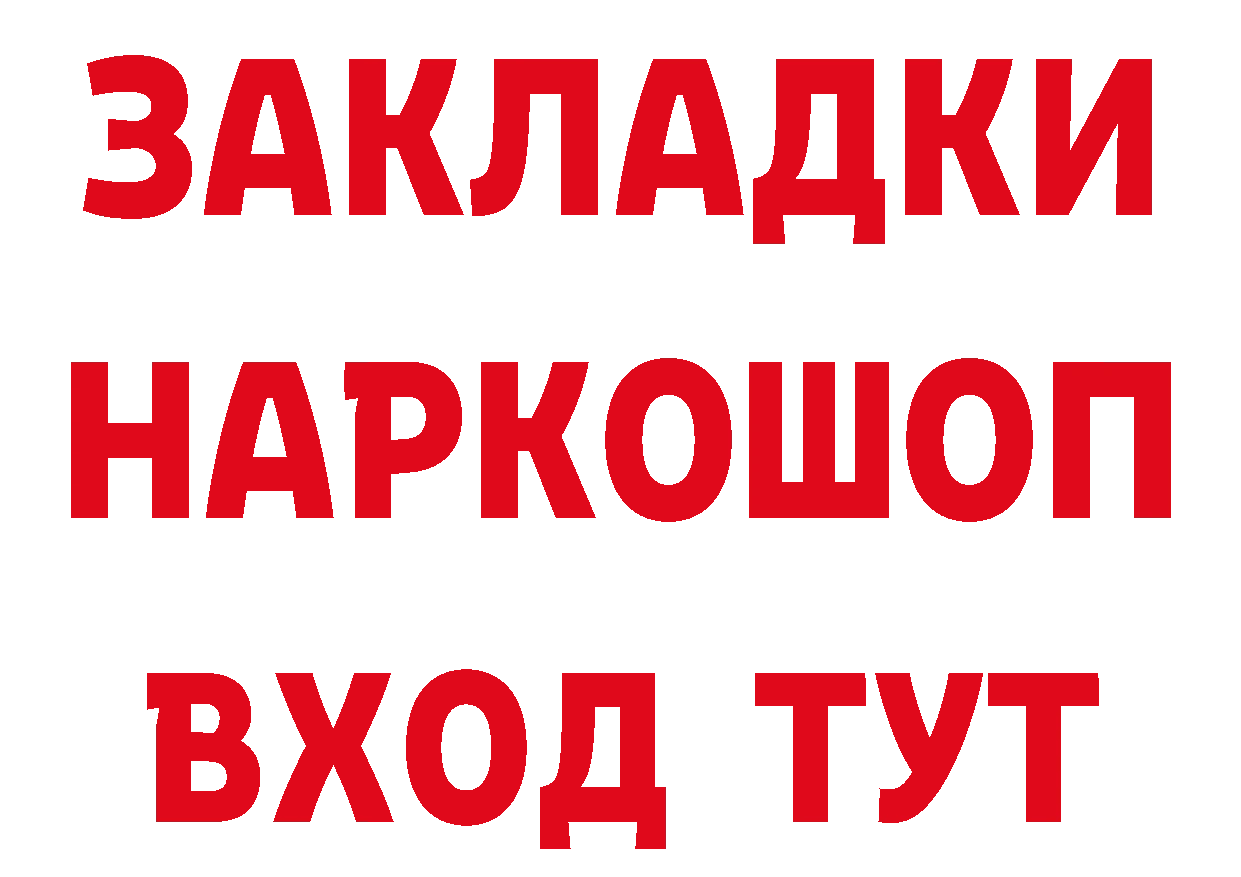 ЗАКЛАДКИ НАРКОШОП ВХОД ТУТ